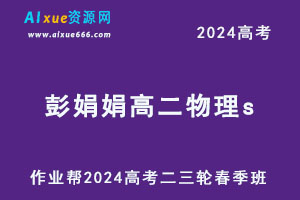 AIxue资源网
www.aixue666.com

2024高考

彭娟娟高二物理s

作业帮2024高考二三轮春季班